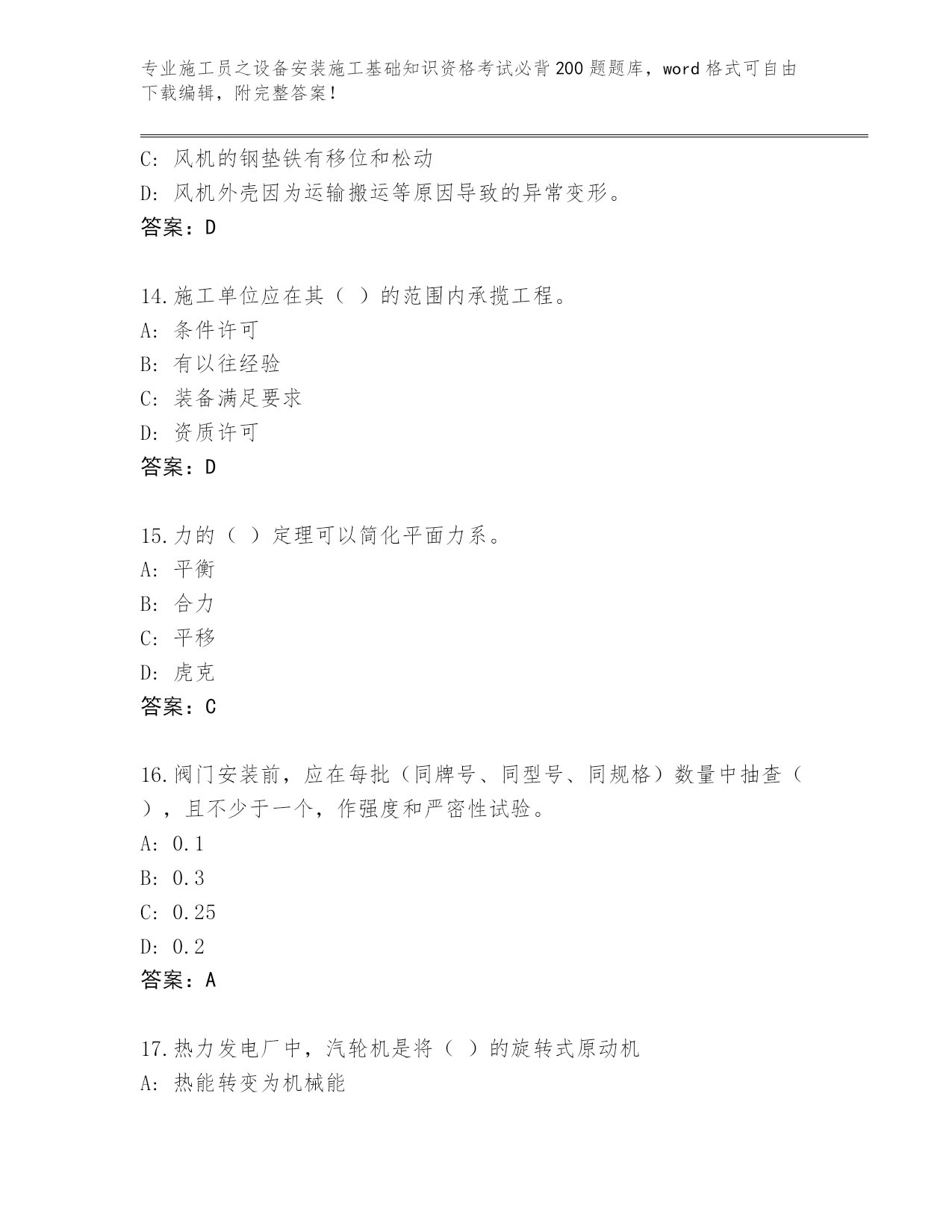 专业施工员之设备安装施工基础知识资格考试必背200题题库，word格式可自由下载编辑，附完整答案！

C: 风机的钢垫铁有移位和松动
D: 风机外壳因为运输搬运等原因导致的异常变形。
答案：D

14.施工单位应在其（ ）的范围内承揽工程。
A: 条件许可
B: 有以往经验
C: 装备满足要求
D: 资质许可
答案：D

15.力的（ ）定理可以简化平面力系。
A: 平衡
B: 合力
C: 平移
D: 虎克
答案：C

16.阀门安装前，应在每批（同牌号、同型号、同规格）数量中抽查（ ），且不少于一个，作强度和严密性试验。
A: 0.1
B: 0.3
C: 0.25
D: 0.2
答案：A

17.热力发电厂中，汽轮机是将（ ）的旋转式原动机
A: 热能转变为机械能